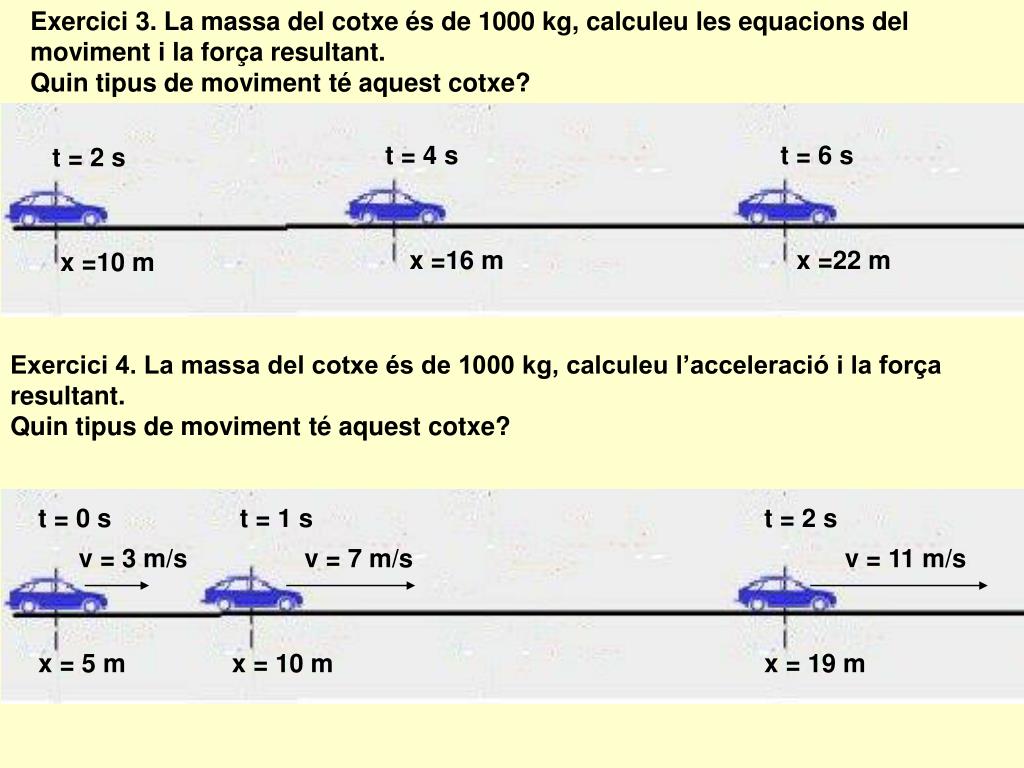 Exercici 3. La massa del cotxe és de 1000 kg, calculeu les equacions del moviment i la força resultant.
Quin tipus de moviment té aquest cotxe?

t = 2 s
t = 4 s
t = 6 s
x =10 m
x =16 m
x =22 m

Exercici 4. La massa del cotxe és de 1000 kg, calculeu l'acceleració i la força resultant.
Quin tipus de moviment té aquest cotxe?

t = 0 s
t = 1 s
t = 2 s
v = 3 m/s
v = 7 m/s
v = 11 m/s
x = 5 m
x = 10 m
x = 19 m